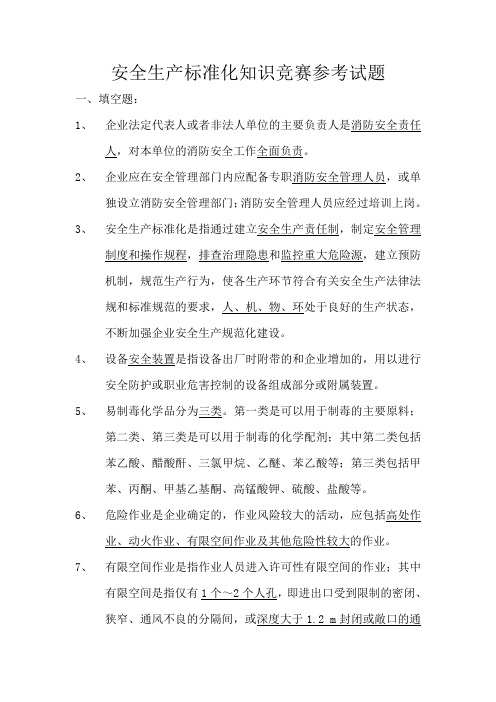 安全生产标准化知识竞赛参考试题

一、填空题：

1、 企业法定代表人或者非法人单位的主要负责人是消防安全责任人，对本单位的消防安全工作全面负责。

2、 企业应在安全管理部门内应配备专职消防安全管理人员，或单独设立消防安全管理部门；消防安全管理人员应经过培训上岗。

3、 安全生产标准化是指通过建立安全生产责任制，制定安全管理制度和操作规程，排查治理隐患和监控重大危险源，建立预防机制，规范生产行为，使各生产环节符合有关安全生产法律法规和标准规范的要求，人、机、物、环处于良好的生产状态，不断加强企业安全生产规范化建设。

4、 设备安全装置是指设备出厂时附带的和企业增加的，用以进行安全防护或职业危害控制的设备组成部分或附属装置。

5、 易制毒化学品分为三类。第一类是可以用于制毒的主要原料；第二类、第三类是可以用于制毒的化学配剂；其中第二类包括苯乙酸、醋酸酐、三氯甲烷、乙醚、苯乙酸等；第三类包括甲苯、丙酮、甲基乙基酮、高锰酸钾、硫酸、盐酸等。

6、 危险作业是企业确定的，作业风险较大的活动，应包括高处作业、动火作业、有限空间作业及其他危险性较大的作业。

7、 有限空间作业是指作业人员进入许可性有限空间的作业；其中有限空间是指仅有 1 个~2 个人孔，即进出口受到限制的密闭、狭窄、通风不良的分隔间，或深度大于 1.2 m 封闭或敞口的通